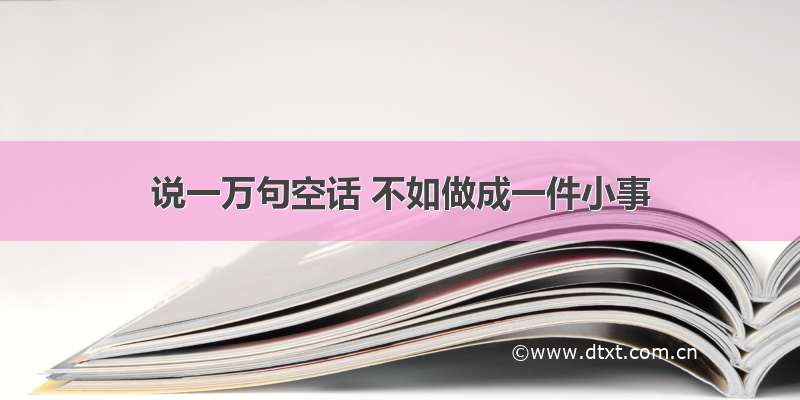 说一万句空话 不如做成一件小事

©www.dtxt.com.cn